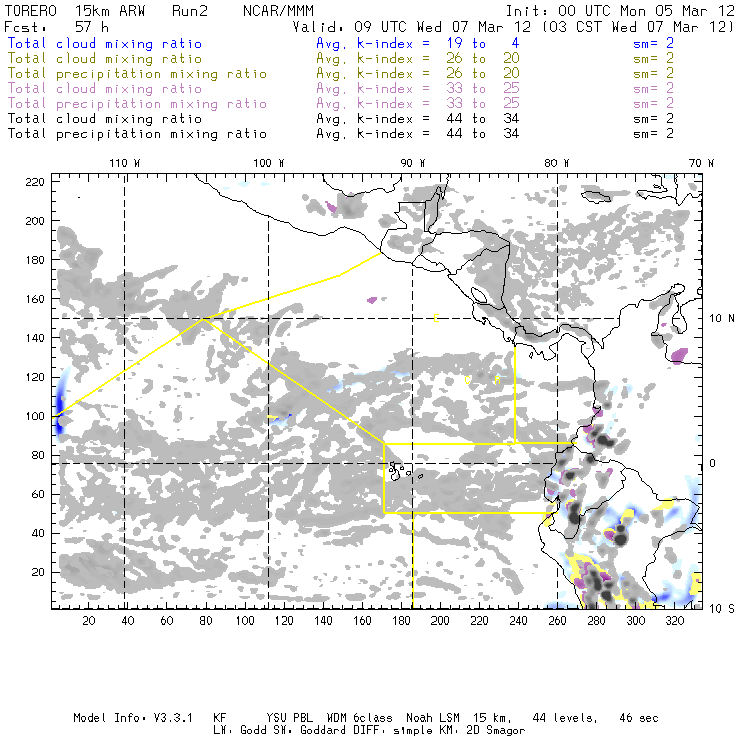 TORERO 15km ARW Run2 NCAR/MMM Init: 00 UTC Mon 05 Mar 12
Fcst: 57 h Valid: 09 UTC Wed 07 Mar 12 (03 CST Wed 07 Mar 12)
Total cloud mixing ratio Avg. k-index = 19 to 4 sm= 2
Total cloud mixing ratio Avg. k-index = 26 to 20 sm= 2
Total precipitation mixing ratio Avg. k-index = 26 to 20 sm= 2
Total cloud mixing ratio Avg. k-index = 33 to 25 sm= 2
Total precipitation mixing ratio Avg. k-index = 33 to 25 sm= 2
Total cloud mixing ratio Avg. k-index = 44 to 34 sm= 2
Total precipitation mixing ratio Avg. k-index = 44 to 34 sm= 2

110 W 100 W 90 W 80 W 70 W

220
200
180
160
140
120
100
80
60
40
20

10 N
0
10 S

20 40 60 80 100 120 140 160 180 200 220 240 260 280 300 320

Model Info: V3.3.1 KF YSU PBL WDM 6class Noah LSM 15 km, 44 levels, 46 sec
LW: Godd SW: Goddard DIFF: simple KM: 2D Smagor